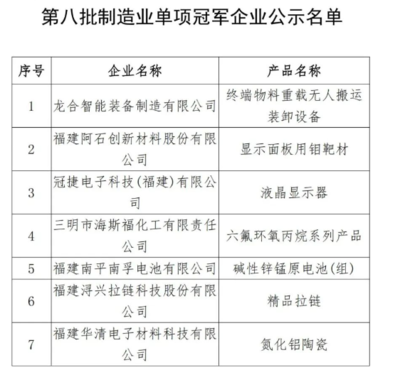 第八批制造业单项冠军企业公示名单

| 序号 | 企业名称 | 产品名称 |
|---|---|---|
| 1 | 龙合智能装备制造有限公司 | 终端物料重载无人搬运装卸设备 |
| 2 | 福建阿石创新材料股份有限公司 | 显示面板用钼靶材 |
| 3 | 冠捷电子科技(福建)有限公司 | 液晶显示器 |
| 4 | 三明市海斯福化工有限责任公司 | 六氟环氧丙烷系列产品 |
| 5 | 福建南平南孚电池有限公司 | 碱性锌锰原电池(组) |
| 6 | 福建浔兴拉链科技股份有限公司 | 精品拉链 |
| 7 | 福建华清电子材料科技有限公司 | 氮化铝陶瓷 |